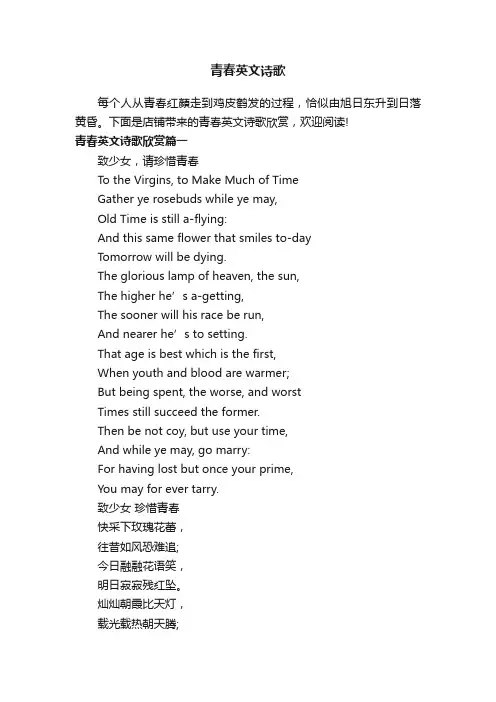 青春英文诗歌

每个人从青春红颜走到鸡皮鹤发的过程，恰似由旭日东升到日落黄昏。下面是店铺带来的青春英文诗歌欣赏，欢迎阅读!

青春英文诗歌欣赏篇一

致少女，请珍惜青春

To the Virgins, to Make Much of Time

Gather ye rosebuds while ye may,

Old Time is still a-flying:

And this same flower that smiles to-day

Tomorrow will be dying.

The glorious lamp of heaven, the sun,

The higher he’s a-getting,

The sooner will his race be run,

And nearer he’s to setting.

That age is best which is the first,

When youth and blood are warmer;

But being spent, the worse, and worst

Times still succeed the former.

Then be not coy, but use your time,

And while ye may, go marry:

For having lost but once your prime,

You may for ever tarry.

致少女 珍惜青春

快采下玫瑰花蕾，

往昔如风恐难追;

今日融融花语笑，

明日寂寂残红坠。

灿灿朝霞比天灯，

载光载热朝天腾;